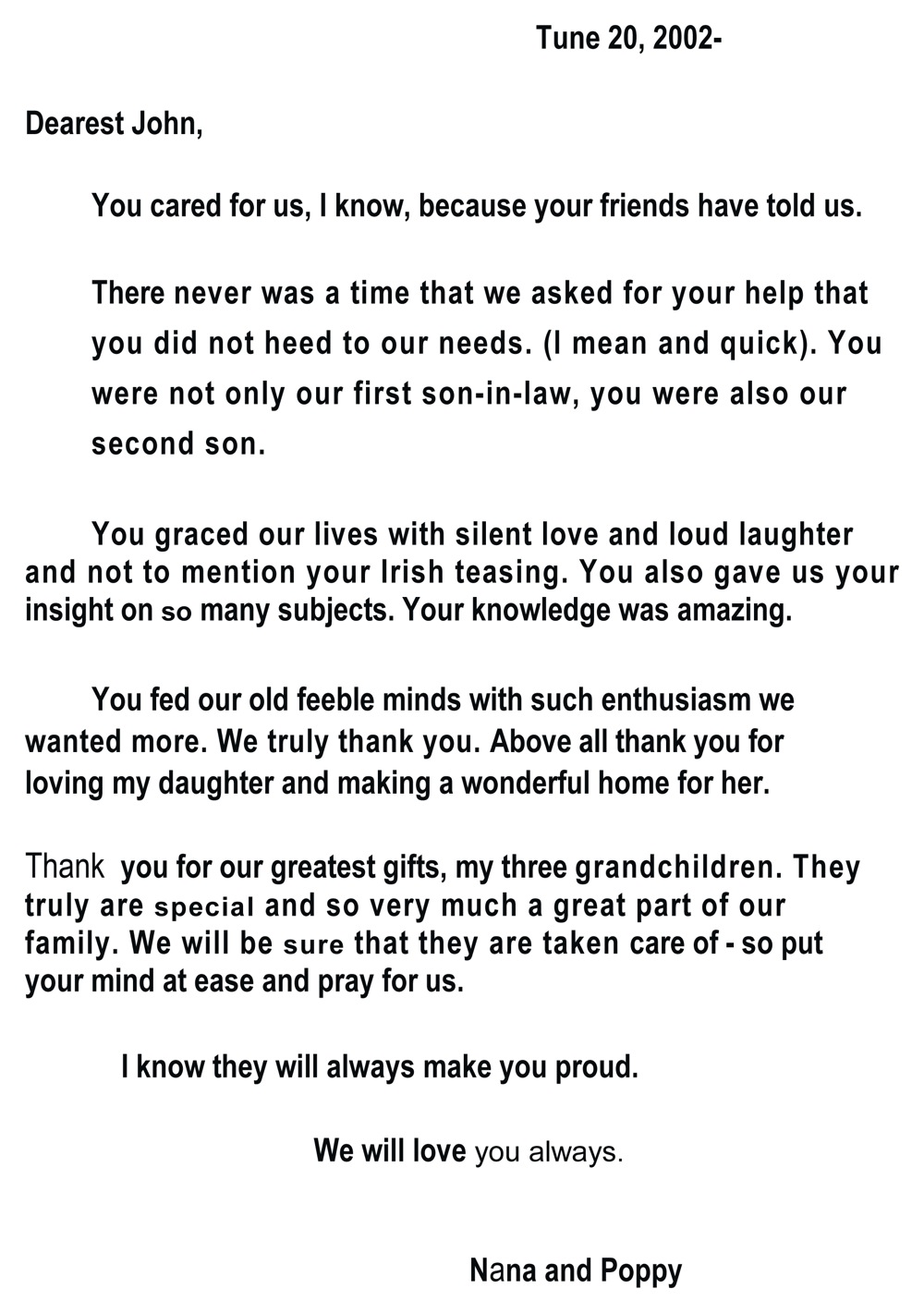 Tune 20, 2002-

Dearest John,

You cared for us, I know, because your friends have told us.

There never was a time that we asked for your help that you did not heed to our needs. (I mean and quick). You were not only our first son-in-law, you were also our second son.

You graced our lives with silent love and loud laughter and not to mention your Irish teasing. You also gave us your insight on so many subjects. Your knowledge was amazing.

You fed our old feeble minds with such enthusiasm we wanted more. We truly thank you. Above all thank you for loving my daughter and making a wonderful home for her.

Thank you for our greatest gifts, my three grandchildren. They truly are special and so very much a great part of our family. We will be sure that they are taken care of - so put your mind at ease and pray for us.

I know they will always make you proud.

We will love you always.

Nana and Poppy